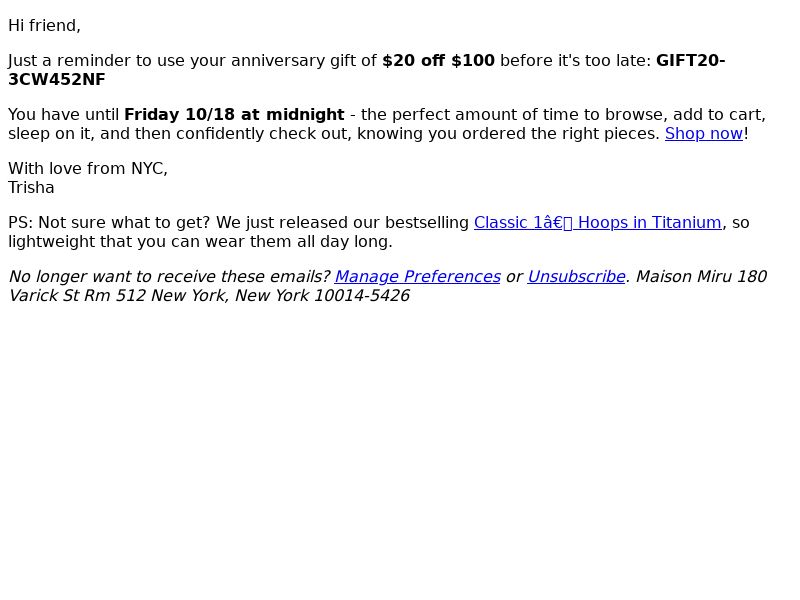 Hi friend,

Just a reminder to use your anniversary gift of $20 off $100 before it's too late: GIFT20-3CW452NF

You have until Friday 10/18 at midnight - the perfect amount of time to browse, add to cart, sleep on it, and then confidently check out, knowing you ordered the right pieces. Shop now!

With love from NYC,
Trisha

PS: Not sure what to get? We just released our bestselling Classic 1â€ Hoops in Titanium, so lightweight that you can wear them all day long.

No longer want to receive these emails? Manage Preferences or Unsubscribe. Maison Miru 180 Varick St Rm 512 New York, New York 10014-5426